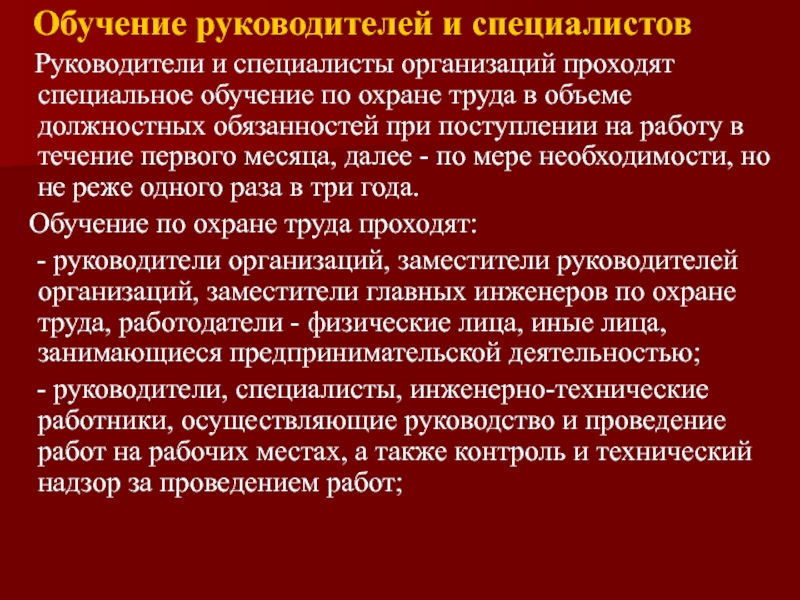 Обучение руководителей и специалистов

Руководители и специалисты организаций проходят специальное обучение по охране труда в объеме должностных обязанностей при поступлении на работу в течение первого месяца, далее - по мере необходимости, но не реже одного раза в три года.

Обучение по охране труда проходят:

- руководители организаций, заместители руководителей организаций, заместители главных инженеров по охране труда, работодатели - физические лица, иные лица, занимающиеся предпринимательской деятельностью;

- руководители, специалисты, инженерно-технические работники, осуществляющие руководство и проведение работ на рабочих местах, а также контроль и технический надзор за проведением работ;